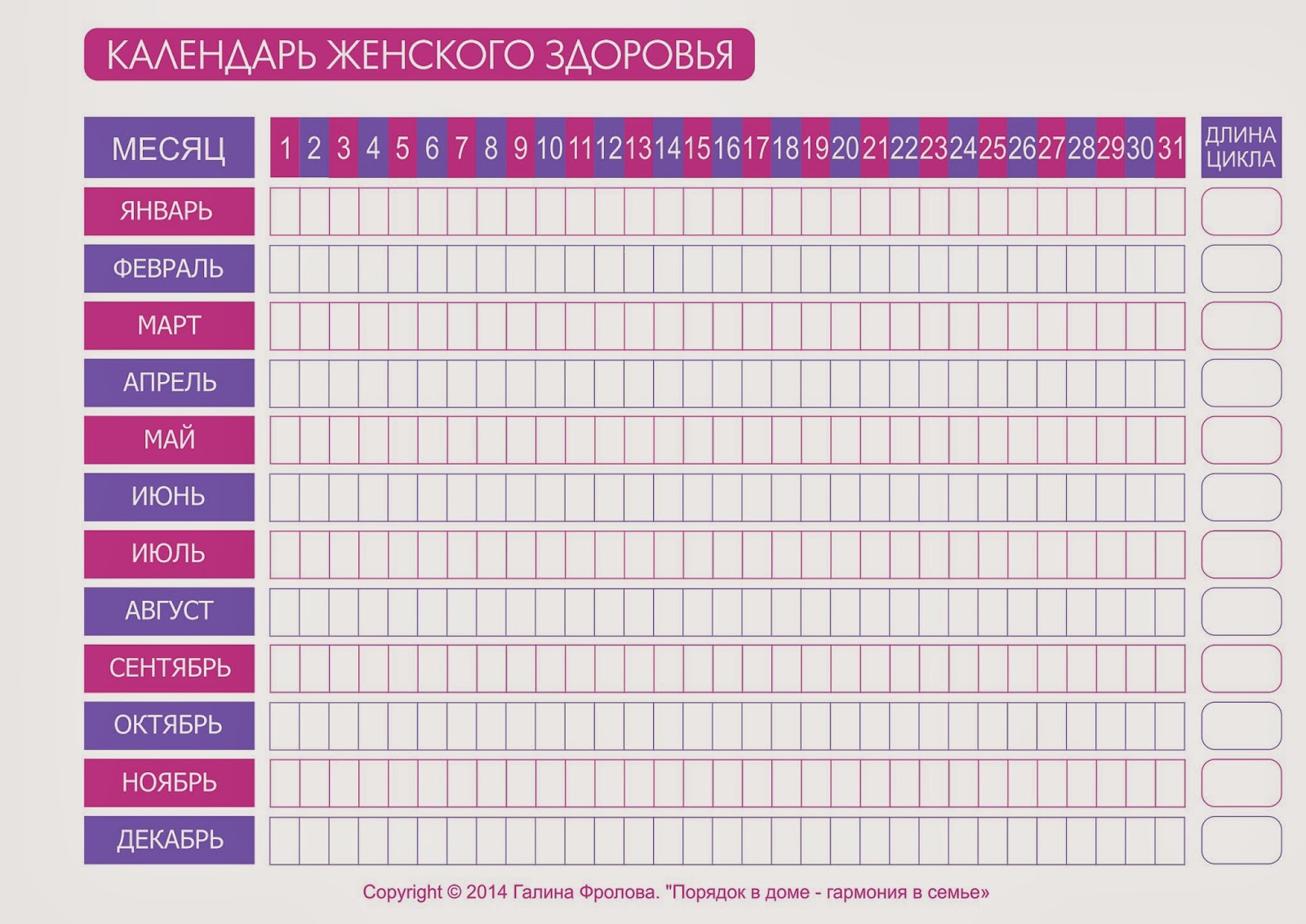 КАЛЕНДАРЬ ЖЕНСКОГО ЗДОРОВЬЯ

| МЕСЯЦ | 1 | 2 | 3 | 4 | 5 | 6 | 7 | 8 | 9 | 10 | 11 | 12 | 13 | 14 | 15 | 16 | 17 | 18 | 19 | 20 | 21 | 22 | 23 | 24 | 25 | 26 | 27 | 28 | 29 | 30 | 31 | ДЛИНА ЦИКЛА |
|---|---|---|---|---|---|---|---|---|---|---|---|---|---|---|---|---|---|---|---|---|---|---|---|---|---|---|---|---|---|---|---|---|
| ЯНВАРЬ | | | | | | | | | | | | | | | | | | | | | | | | | | | | | | | | |
| ФЕВРАЛЬ | | | | | | | | | | | | | | | | | | | | | | | | | | | | | | | | |
| МАРТ | | | | | | | | | | | | | | | | | | | | | | | | | | | | | | | | |
| АПРЕЛЬ | | | | | | | | | | | | | | | | | | | | | | | | | | | | | | | | |
| МАЙ | | | | | | | | | | | | | | | | | | | | | | | | | | | | | | | | |
| ИЮНЬ | | | | | | | | | | | | | | | | | | | | | | | | | | | | | | | | |
| ИЮЛЬ | | | | | | | | | | | | | | | | | | | | | | | | | | | | | | | | |
| АВГУСТ | | | | | | | | | | | | | | | | | | | | | | | | | | | | | | | | |
| СЕНТЯБРЬ | | | | | | | | | | | | | | | | | | | | | | | | | | | | | | | | |
| ОКТЯБРЬ | | | | | | | | | | | | | | | | | | | | | | | | | | | | | | | | |
| НОЯБРЬ | | | | | | | | | | | | | | | | | | | | | | | | | | | | | | | | |
| ДЕКАБРЬ | | | | | | | | | | | | | | | | | | | | | | | | | | | | | | | | |

Copyright © 2014 Галина Фролова. "Порядок в доме - гармония в семье»